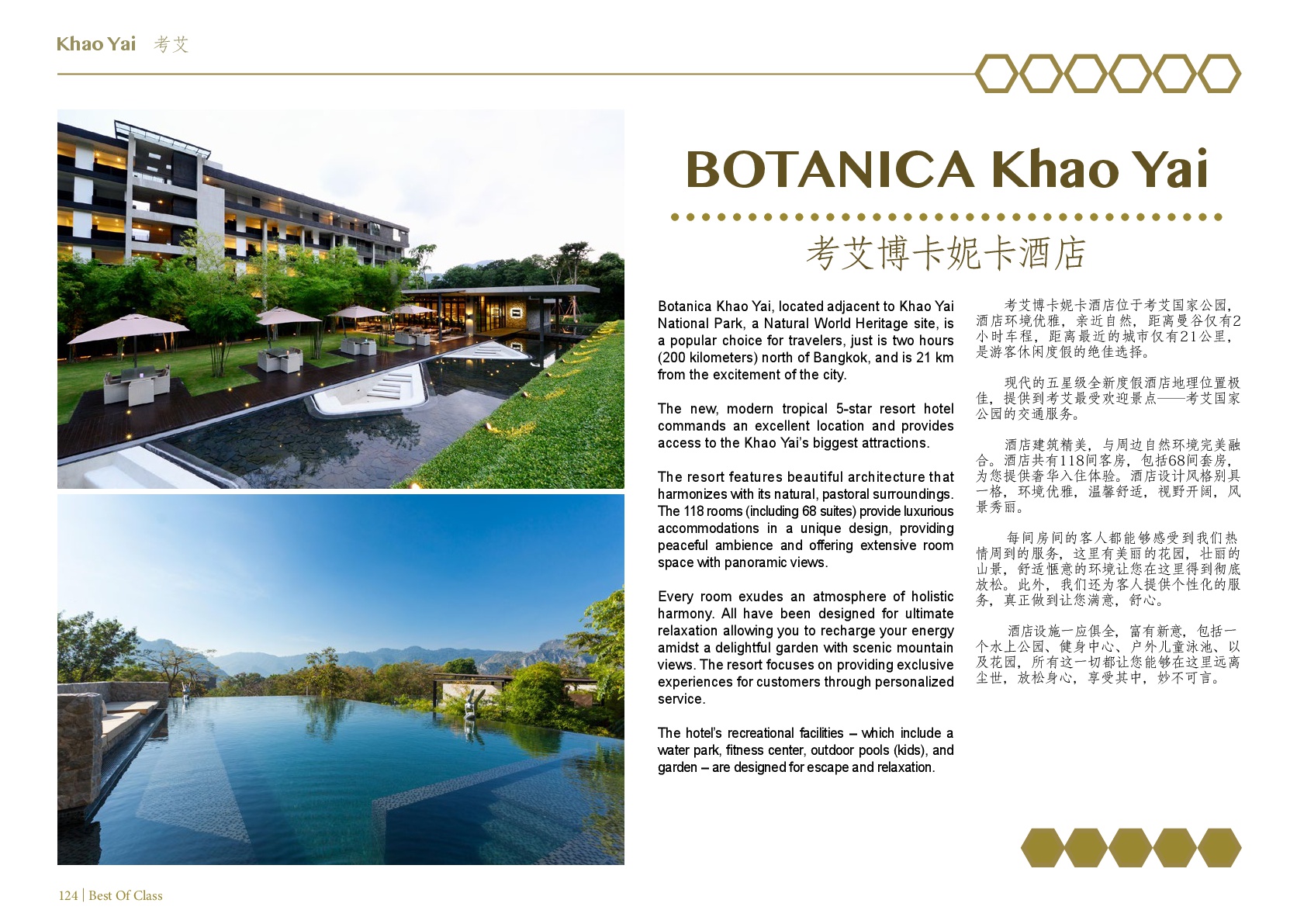 Khao Yai 考艾

BOTANICA Khao Yai

考艾博卡妮卡酒店

Botanica Khao Yai, located adjacent to Khao Yai National Park, a Natural World Heritage site, is a popular choice for travelers, just is two hours (200 kilometers) north of Bangkok, and is 21 km from the excitement of the city.

The new, modern tropical 5-star resort hotel commands an excellent location and provides access to the Khao Yai's biggest attractions.

The resort features beautiful architecture that harmonizes with its natural, pastoral surroundings. The 118 rooms (including 68 suites) provide luxurious accommodations in a unique design, providing peaceful ambience and offering extensive room space with panoramic views.

Every room exudes an atmosphere of holistic harmony. All have been designed for ultimate relaxation allowing you to recharge your energy amidst a delightful garden with scenic mountain views. The resort focuses on providing exclusive experiences for customers through personalized service.

The hotel's recreational facilities – which include a water park, fitness center, outdoor pools (kids), and garden – are designed for escape and relaxation.

考艾博卡妮卡酒店位于考艾国家公园，酒店环境优雅，亲近自然，距离曼谷仅有2小时车程，距离最近的城市仅有21公里，是游客休闲度假的绝佳选择。

现代的五星级全新度假酒店地理位置极佳，提供到考艾最受欢迎景点——考艾国家公园的交通服务。

酒店建筑精美，与周边自然环境完美融合。酒店共有118间客房，包括68间套房，为您提供奢华入住体验。酒店设计风格别具一格，环境优雅，温馨舒适，视野开阔，风景秀丽。

每间房间的客人都能够感受到我们热情周到的服务，这里有美丽的花园，壮丽的山景，舒适惬意的环境让您在这里得到彻底放松。此外，我们还为客人提供个性化的服务，真正做到让您满意，舒心。

酒店设施一应俱全，富有新意，包括一个水上公园、健身中心、户外儿童泳池、以及花园，所有这一切都让您能够在这里远离尘世，放松身心，享受其中，妙不可言。

124 | Best Of Class